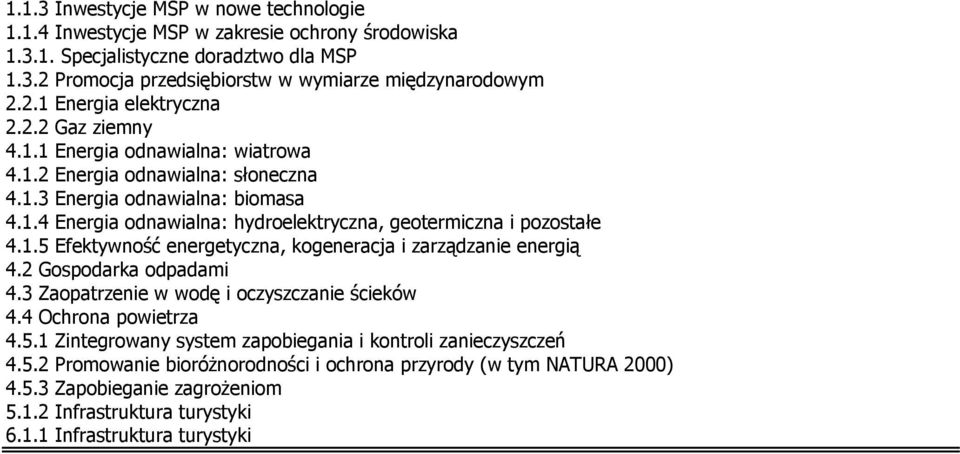 1.1.3 Inwestycje MSP w nowe technologie
1.1.4 Inwestycje MSP w zakresie ochrony środowiska
1.3.1. Specjalistyczne doradztwo dla MSP
1.3.2 Promocja przedsiębiorstw w wymiarze międzynarodowym
2.2.1 Energia elektryczna
2.2.2 Gaz ziemny
4.1.1 Energia odnawialna: wiatrowa
4.1.2 Energia odnawialna: słoneczna
4.1.3 Energia odnawialna: biomasa
4.1.4 Energia odnawialna: hydroelektryczna, geotermiczna i pozostałe
4.1.5 Efektywność energetyczna, kogeneracja i zarządzanie energią
4.2 Gospodarka odpadami
4.3 Zaopatrzenie w wodę i oczyszczanie ścieków
4.4 Ochrona powietrza
4.5.1 Zintegrowany system zapobiegania i kontroli zanieczyszczeń
4.5.2 Promowanie bioróżnorodności i ochrona przyrody (w tym NATURA 2000)
4.5.3 Zapobieganie zagrożeniom
5.1.2 Infrastruktura turystyki
6.1.1 Infrastruktura turystyki